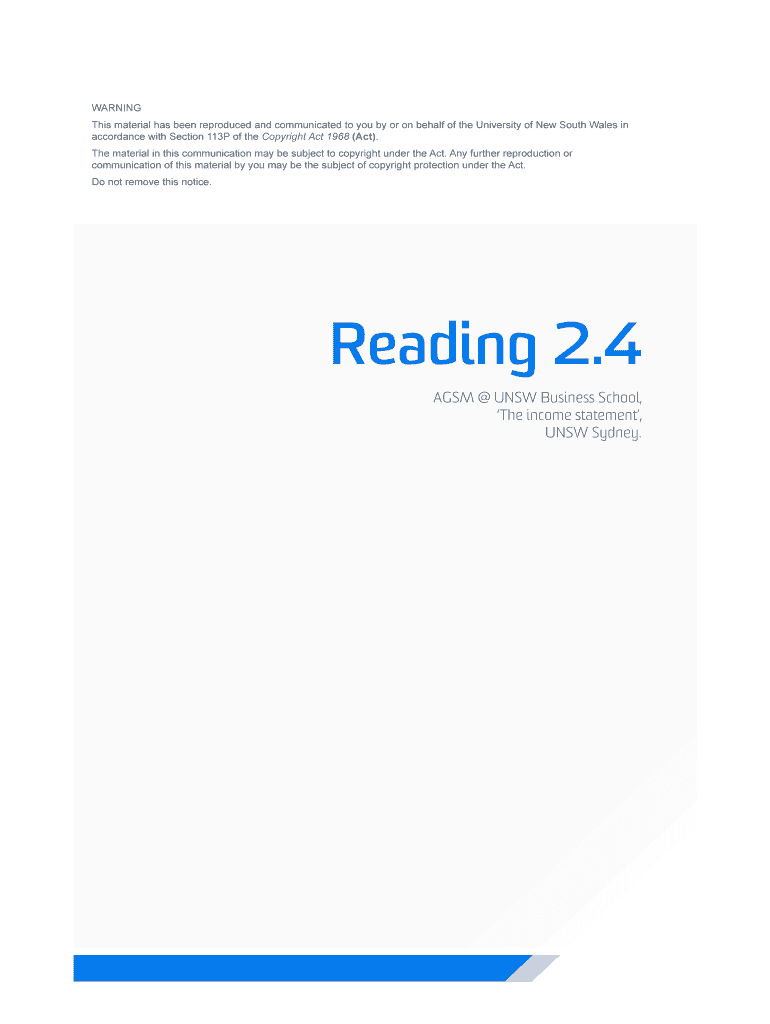 WARNING

This material has been reproduced and communicated to you by or on behalf of the University of New South Wales in accordance with Section 113P of the Copyright Act 1968 (Act).

The material in this communication may be subject to copyright under the Act. Any further reproduction or communication of this material by you may be the subject of copyright protection under the Act.

Do not remove this notice.

Reading 2.4

AGSM @ UNSW Business School,
'The income statement',
UNSW Sydney.